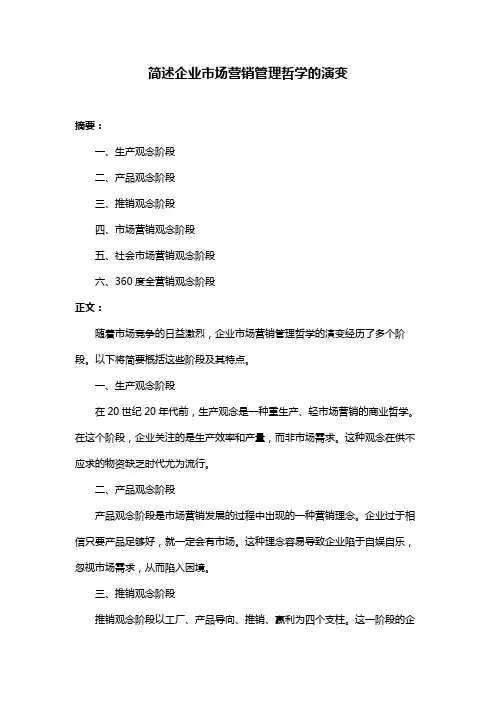 简述企业市场营销管理哲学的演变

摘要：

一、生产观念阶段

二、产品观念阶段

三、推销观念阶段

四、市场营销观念阶段

五、社会市场营销观念阶段

六、360 度全营销观念阶段

正文：

随着市场竞争的日益激烈，企业市场营销管理哲学的演变经历了多个阶段。以下将简要概括这些阶段及其特点。

一、生产观念阶段

在 20 世纪 20 年代前，生产观念是一种重生产、轻市场营销的商业哲学。在这个阶段，企业关注的是生产效率和产量，而非市场需求。这种观念在供不应求的物资缺乏时代尤为流行。

二、产品观念阶段

产品观念阶段是市场营销发展的过程中出现的一种营销理念。企业过于相信只要产品足够好，就一定会有市场。这种理念容易导致企业陷于自娱自乐，忽视市场需求，从而陷入困境。

三、推销观念阶段

推销观念阶段以工厂、产品导向、推销、赢利为四个支柱。这一阶段的企